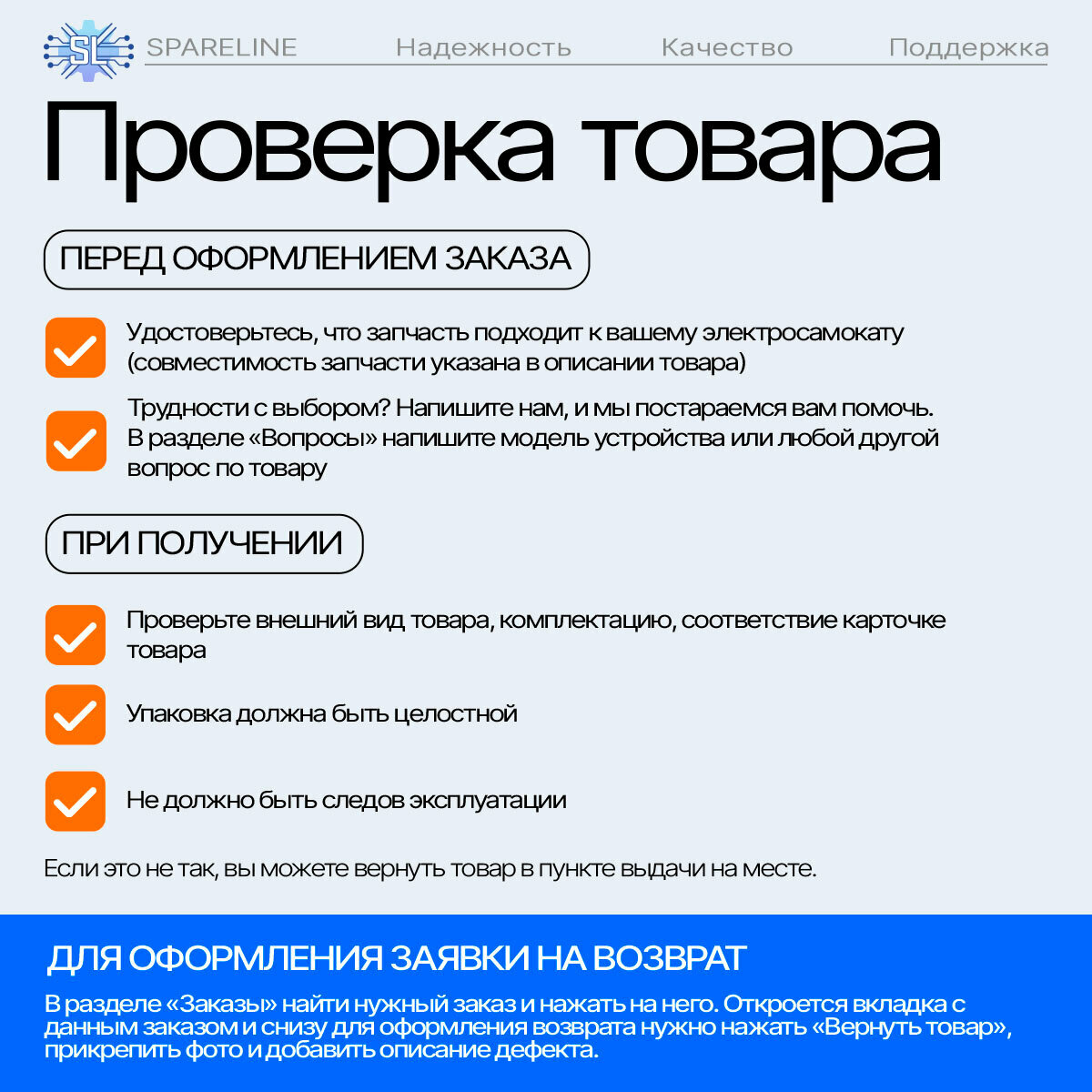 SL SPARELINE Надежность Качество Поддержка

Проверка товара

ПЕРЕД ОФОРМЛЕНИЕМ ЗАКАЗА

Удостоверьтесь, что запчасть подходит к вашему электросамокату (совместимость запчасти указана в описании товара)

Трудности с выбором? Напишите нам, и мы постараемся вам помочь. В разделе «Вопросы» напишите модель устройства или любой другой вопрос по товару

ПРИ ПОЛУЧЕНИИ

Проверьте внешний вид товара, комплектацию, соответствие карточке товара

Упаковка должна быть целостной

Не должно быть следов эксплуатации

Если это не так, вы можете вернуть товар в пункте выдачи на месте.

ДЛЯ ОФОРМЛЕНИЯ ЗАЯВКИ НА ВОЗВРАТ

В разделе «Заказы» найти нужный заказ и нажать на него. Откроется вкладка с данным заказом и снизу для оформления возврата нужно нажать «Вернуть товар», прикрепить фото и добавить описание дефекта.